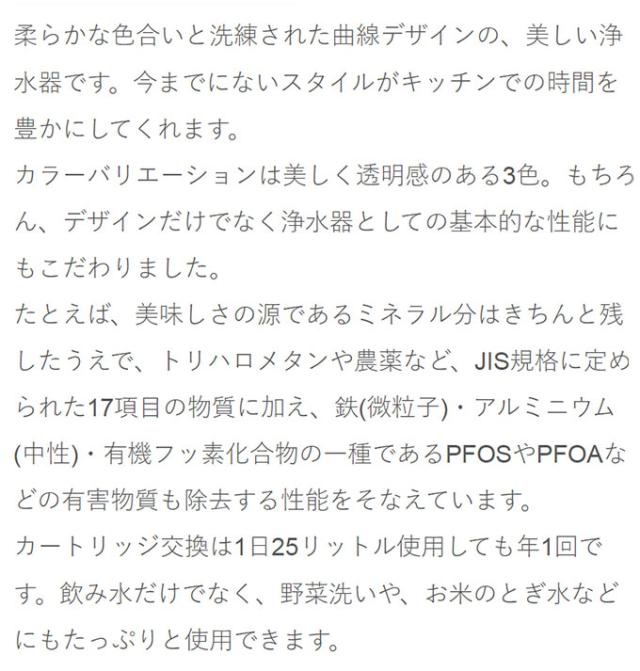 柔らかな色合いと洗練された曲線デザインの、美しい浄水器です。今までにないスタイルがキッチンでの時間を豊かにしてくれます。
カラーバリエーションは美しく透明感のある3色。もちろん、デザインだけでなく浄水器としての基本的な性能にもこだわりました。
たとえば、美味しさの源であるミネラル分はきちんと残したうえで、トリハロメタンや農薬など、JIS規格に定められた17項目の物質に加え、鉄(微粒子)・アルミニウム(中性)・有機フッ素化合物の一種であるPFOSやPFOAなどの有害物質も除去する性能をそなえています。
カートリッジ交換は1日25リットル使用しても年1回です。飲み水だけでなく、野菜洗いや、お米のとぎ水などにもたっぷりと使用できます。